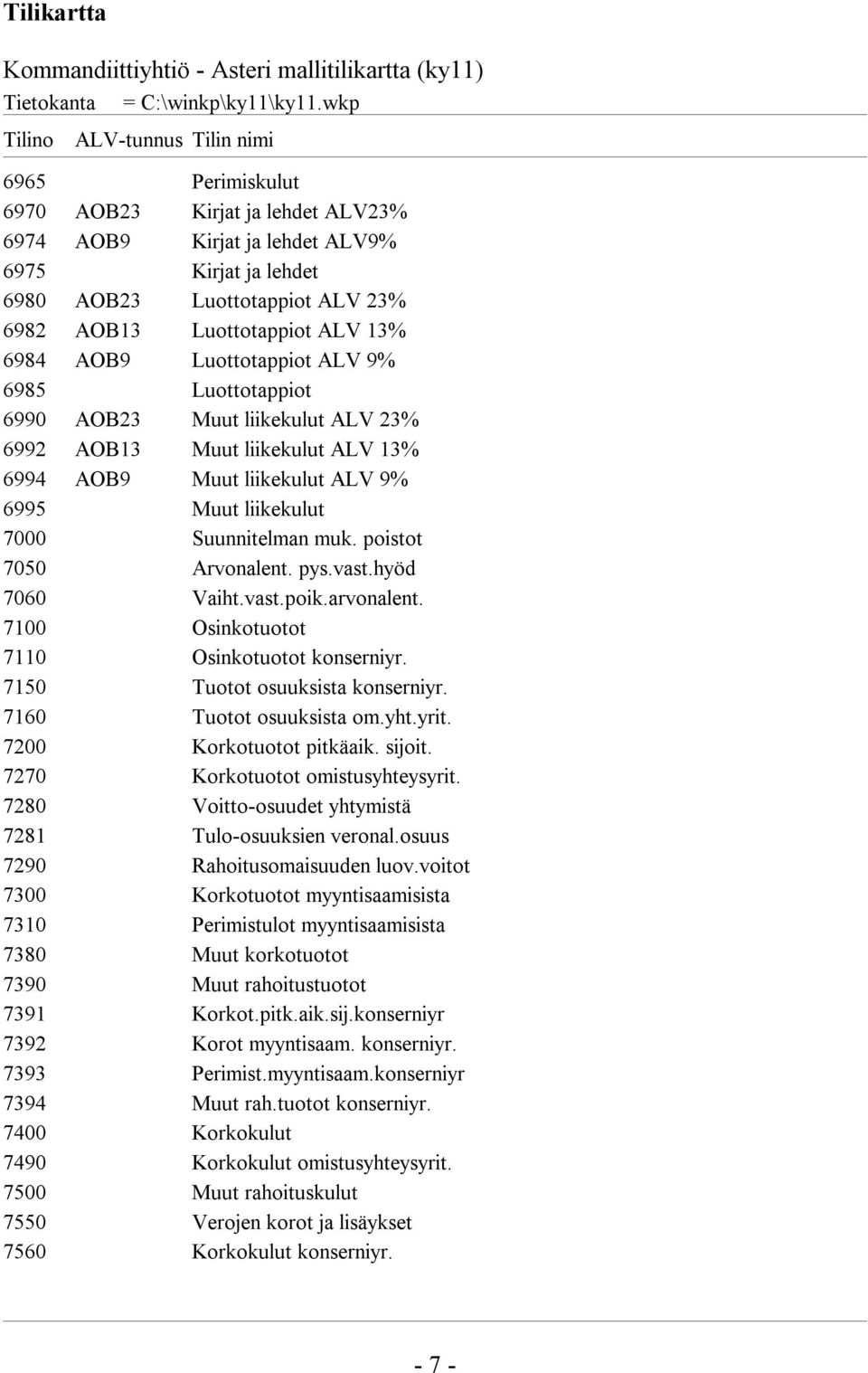 Tilikartta

Kommandiittiyhtiö - Asteri mallitilikartta (ky11)
Tietokanta = C:\winkp\ky11\ky11.wkp

| Tilino | ALV-tunnus | Tilin nimi |
|---|---|---|
| 6965 | | Perimiskulut |
| 6970 | AOB23 | Kirjat ja lehdet ALV23% |
| 6974 | AOB9 | Kirjat ja lehdet ALV9% |
| 6975 | | Kirjat ja lehdet |
| 6980 | AOB23 | Luottotappiot ALV 23% |
| 6982 | AOB13 | Luottotappiot ALV 13% |
| 6984 | AOB9 | Luottotappiot ALV 9% |
| 6985 | | Luottotappiot |
| 6990 | AOB23 | Muut liikekulut ALV 23% |
| 6992 | AOB13 | Muut liikekulut ALV 13% |
| 6994 | AOB9 | Muut liikekulut ALV 9% |
| 6995 | | Muut liikekulut |
| 7000 | | Suunnitelman muk. poistot |
| 7050 | | Arvonalent. pys.vast.hyöd |
| 7060 | | Vaiht.vast.poik.arvonalent. |
| 7100 | | Osinkotuotot |
| 7110 | | Osinkotuotot konserniyr. |
| 7150 | | Tuotot osuuksista konserniyr. |
| 7160 | | Tuotot osuuksista om.yht.yrit. |
| 7200 | | Korkotuotot pitkäaik. sijoit. |
| 7270 | | Korkotuotot omistusyhteysyrit. |
| 7280 | | Voitto-osuudet yhtymistä |
| 7281 | | Tulo-osuuksien veronal.osuus |
| 7290 | | Rahoitusomaisuuden luov.voitot |
| 7300 | | Korkotuotot myyntisaamisista |
| 7310 | | Perimistulot myyntisaamisista |
| 7380 | | Muut korkotuotot |
| 7390 | | Muut rahoitustuotot |
| 7391 | | Korkot.pitk.aik.sij.konserniyr |
| 7392 | | Korot myyntisaam. konserniyr. |
| 7393 | | Perimist.myyntisaam.konserniyr |
| 7394 | | Muut rah.tuotot konserniyr. |
| 7400 | | Korkokulut |
| 7490 | | Korkokulut omistusyhteysyrit. |
| 7500 | | Muut rahoituskulut |
| 7550 | | Verojen korot ja lisäykset |
| 7560 | | Korkokulut konserniyr. |

- 7 -